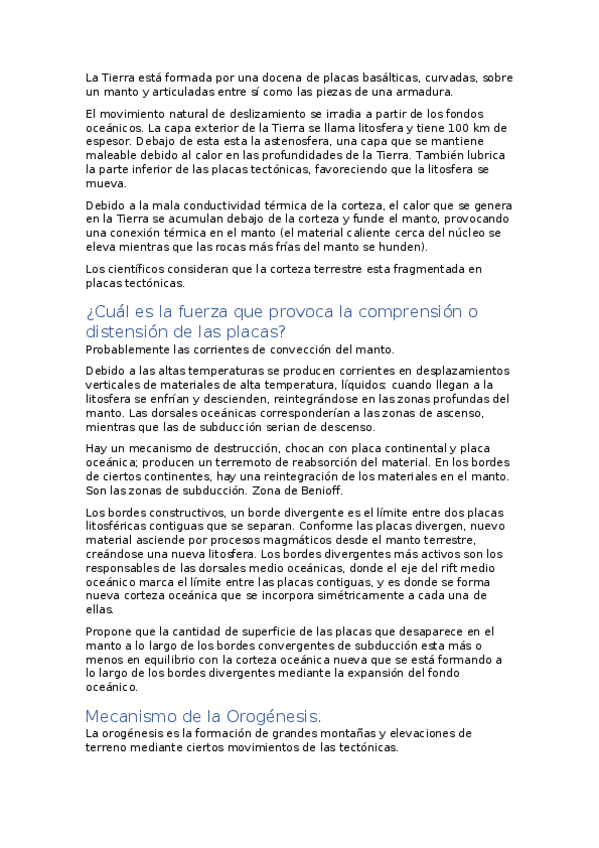 La Tierra está formada por una docena de placas basálticas, curvadas, sobre un manto y articuladas entre sí como las piezas de una armadura.

El movimiento natural de deslizamiento se irradia a partir de los fondos oceánicos. La capa exterior de la Tierra se llama litosfera y tiene 100 km de espesor. Debajo de esta esta la astenosfera, una capa que se mantiene maleable debido al calor en las profundidades de la Tierra. También lubrica la parte inferior de las placas tectónicas, favoreciendo que la litosfera se mueva.

Debido a la mala conductividad térmica de la corteza, el calor que se genera en la Tierra se acumulan debajo de la corteza y funde el manto, provocando una conexión térmica en el manto (el material caliente cerca del núcleo se eleva mientras que las rocas más frías del manto se hunden).

Los científicos consideran que la corteza terrestre esta fragmentada en placas tectónicas.

¿Cuál es la fuerza que provoca la comprensión o distensión de las placas?
Probablemente las corrientes de convección del manto.

Debido a las altas temperaturas se producen corrientes en desplazamientos verticales de materiales de alta temperatura, líquidos: cuando llegan a la litosfera se enfrían y descienden, reintegrándose en las zonas profundas del manto. Las dorsales oceánicas corresponderían a las zonas de ascenso, mientras que las de subducción serian de descenso.

Hay un mecanismo de destrucción, chocan con placa continental y placa oceánica; producen un terremoto de reabsorción del material. En los bordes de ciertos continentes, hay una reintegración de los materiales en el manto. Son las zonas de subducción. Zona de Benioff.

Los bordes constructivos, un borde divergente es el límite entre dos placas litosféricas contiguas que se separan. Conforme las placas divergen, nuevo material asciende por procesos magmáticos desde el manto terrestre, creándose una nueva litosfera. Los bordes divergentes más activos son los responsables de las dorsales medio oceánicas, donde el eje del rift medio oceánico marca el límite entre las placas contiguas, y es donde se forma nueva corteza oceánica que se incorpora simétricamente a cada una de ellas.

Propone que la cantidad de superficie de las placas que desaparece en el manto a lo largo de los bordes convergentes de subducción esta más o menos en equilibrio con la corteza oceánica nueva que se está formando a lo largo de los bordes divergentes mediante la expansión del fondo oceánico.

Mecanismo de la Orogénesis.
La orogénesis es la formación de grandes montañas y elevaciones de terreno mediante ciertos movimientos de las tectónicas.